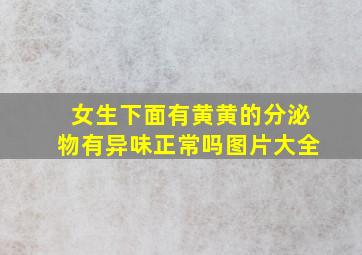 女生下面有黄黄的分泌物有异味正常吗图片大全